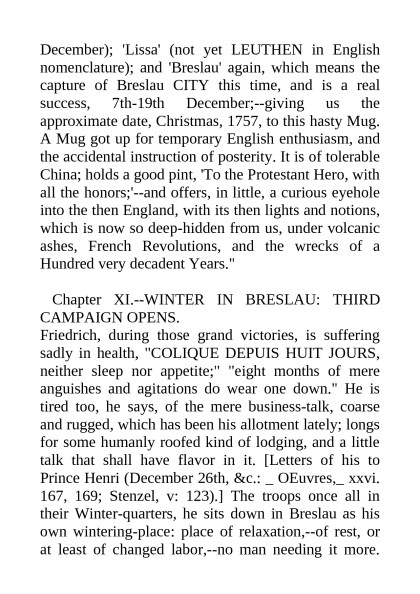 December); 'Lissa' (not yet LEUTHEN in English nomenclature); and 'Breslau' again, which means the capture of Breslau CITY this time, and is a real success, 7th-19th December;--giving us the approximate date, Christmas, 1757, to this hasty Mug. A Mug got up for temporary English enthusiasm, and the accidental instruction of posterity. It is of tolerable China; holds a good pint, 'To the Protestant Hero, with all the honors;'--and offers, in little, a curious eyehole into the then England, with its then lights and notions, which is now so deep-hidden from us, under volcanic ashes, French Revolutions, and the wrecks of a Hundred very decadent Years."

Chapter XI.--WINTER IN BRESLAU: THIRD CAMPAIGN OPENS.
Friedrich, during those grand victories, is suffering sadly in health, "COLIQUE DEPUIS HUIT JOURS, neither sleep nor appetite;" "eight months of mere anguishes and agitations do wear one down." He is tired too, he says, of the mere business-talk, coarse and rugged, which has been his allotment lately; longs for some humanly roofed kind of lodging, and a little talk that shall have flavor in it. [Letters of his to Prince Henri (December 26th, &c.: _ OEuvres,_ xxvi. 167, 169; Stenzel, v: 123).] The troops once all in their Winter-quarters, he sits down in Breslau as his own wintering-place: place of relaxation,--of rest, or at least of changed labor,--no man needing it more.